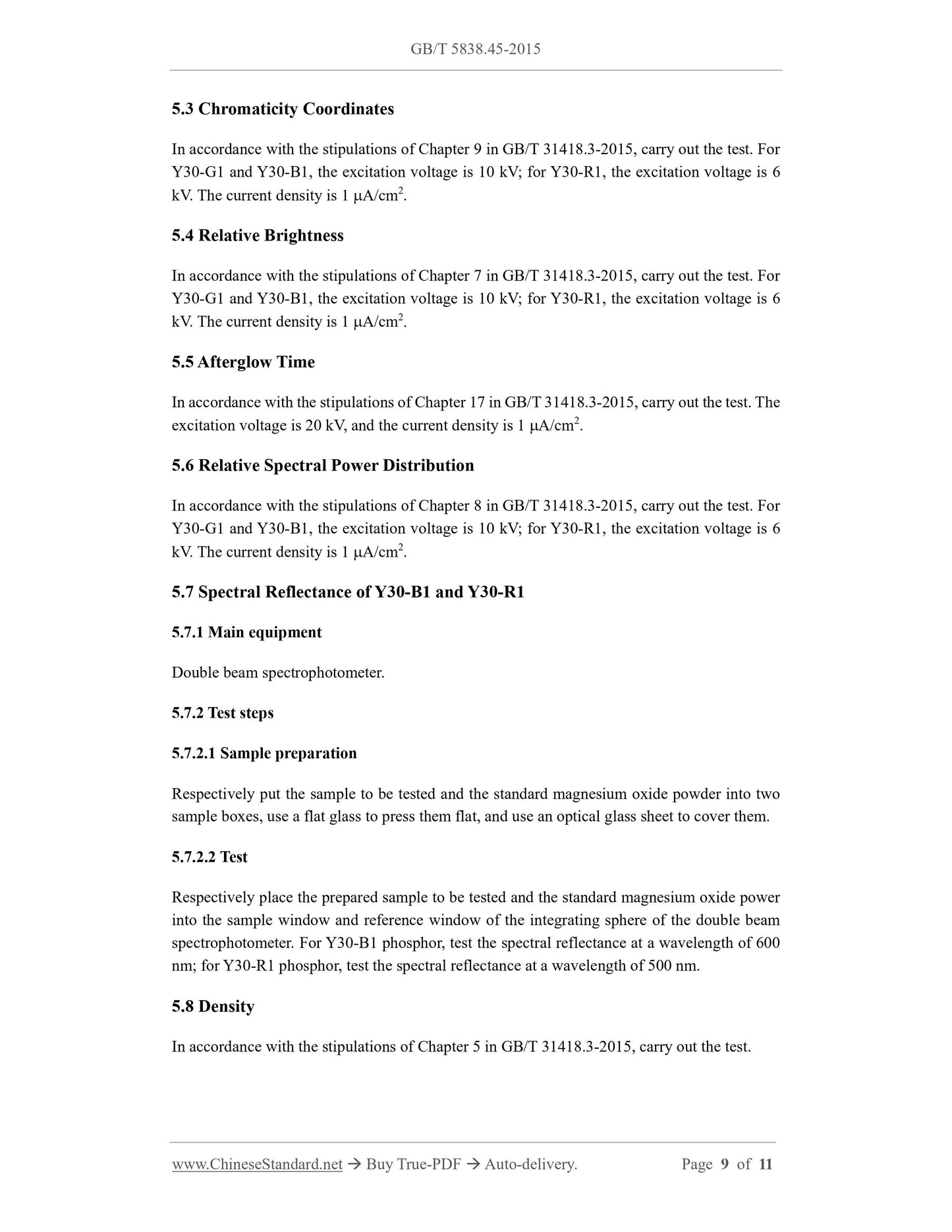 GB/T 5838.45-2015

5.3 Chromaticity Coordinates

In accordance with the stipulations of Chapter 9 in GB/T 31418.3-2015, carry out the test. For Y30-G1 and Y30-B1, the excitation voltage is 10 kV; for Y30-R1, the excitation voltage is 6 kV. The current density is 1 $\mu A/cm^2$.

5.4 Relative Brightness

In accordance with the stipulations of Chapter 7 in GB/T 31418.3-2015, carry out the test. For Y30-G1 and Y30-B1, the excitation voltage is 10 kV; for Y30-R1, the excitation voltage is 6 kV. The current density is 1 $\mu A/cm^2$.

5.5 Afterglow Time

In accordance with the stipulations of Chapter 17 in GB/T 31418.3-2015, carry out the test. The excitation voltage is 20 kV, and the current density is 1 $\mu A/cm^2$.

5.6 Relative Spectral Power Distribution

In accordance with the stipulations of Chapter 8 in GB/T 31418.3-2015, carry out the test. For Y30-G1 and Y30-B1, the excitation voltage is 10 kV; for Y30-R1, the excitation voltage is 6 kV. The current density is 1 $\mu A/cm^2$.

5.7 Spectral Reflectance of Y30-B1 and Y30-R1

5.7.1 Main equipment

Double beam spectrophotometer.

5.7.2 Test steps

5.7.2.1 Sample preparation

Respectively put the sample to be tested and the standard magnesium oxide powder into two sample boxes, use a flat glass to press them flat, and use an optical glass sheet to cover them.

5.7.2.2 Test

Respectively place the prepared sample to be tested and the standard magnesium oxide power into the sample window and reference window of the integrating sphere of the double beam spectrophotometer. For Y30-B1 phosphor, test the spectral reflectance at a wavelength of 600 nm; for Y30-R1 phosphor, test the spectral reflectance at a wavelength of 500 nm.

5.8 Density

In accordance with the stipulations of Chapter 5 in GB/T 31418.3-2015, carry out the test.

www.ChineseStandard.net → Buy True-PDF → Auto-delivery. Page 9 of 11